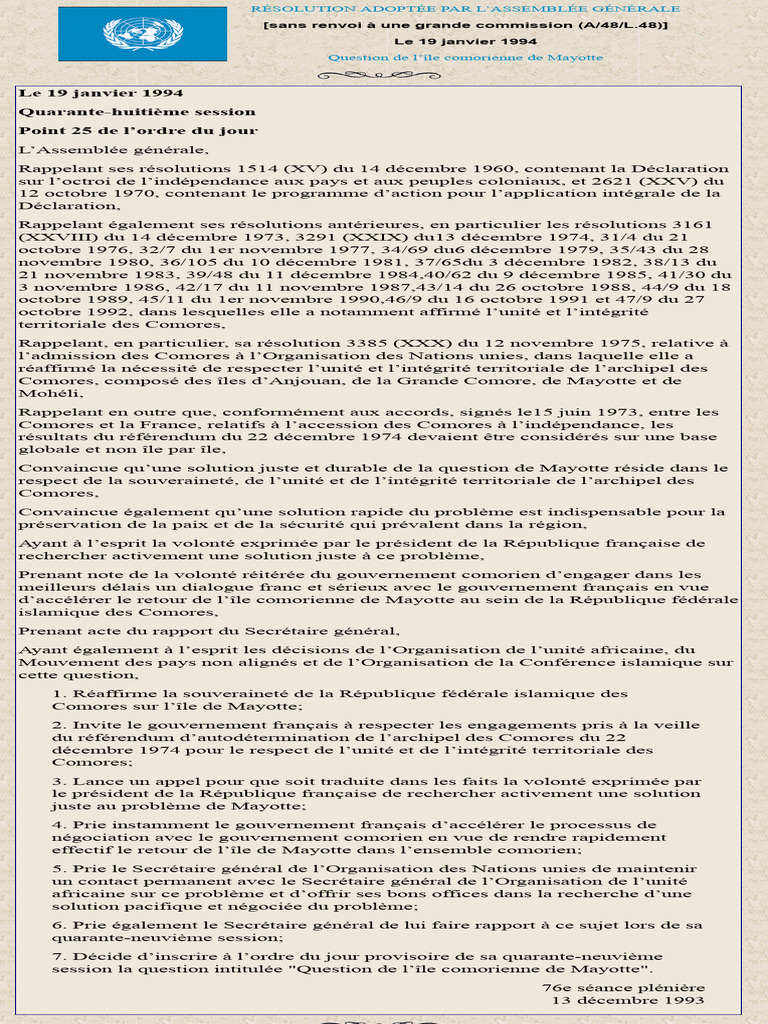 RÉSOLUTION ADOPTÉE PAR L'ASSEMBLÉE GÉNÉRALE

[sans renvoi à une grande commission (A/48/L.48)]

Le 19 janvier 1994

Question de l'île comorienne de Mayotte

Le 19 janvier 1994

Quarante-huitième session

Point 25 de l'ordre du jour

L'Assemblée générale,

Rappelant ses résolutions 1514 (XV) du 14 décembre 1960, contenant la Déclaration sur l'octroi de l'indépendance aux pays et aux peuples coloniaux, et 2621 (XXV) du 12 octobre 1970, contenant le programme d'action pour l'application intégrale de la Déclaration,

Rappelant également ses résolutions antérieures, en particulier les résolutions 3161 (XXVIII) du 14 décembre 1973, 3291 (XXIX) du13 décembre 1974, 31/4 du 21 octobre 1976, 32/7 du 1er novembre 1977, 34/69 du6 décembre 1979, 35/43 du 28 novembre 1980, 36/105 du 10 décembre 1981, 37/65du 3 décembre 1982, 38/13 du 21 novembre 1983, 39/48 du 11 décembre 1984,40/62 du 9 décembre 1985, 41/30 du 3 novembre 1986, 42/17 du 11 novembre 1987,43/14 du 26 octobre 1988, 44/9 du 18 octobre 1989, 45/11 du 1er novembre 1990,46/9 du 16 octobre 1991 et 47/9 du 27 octobre 1992, dans lesquelles elle a notamment affirmé l'unité et l'intégrité territoriale des Comores,

Rappelant, en particulier, sa résolution 3385 (XXX) du 12 novembre 1975, relative à l'admission des Comores à l'Organisation des Nations unies, dans laquelle elle a réaffirmé la nécessité de respecter l'unité et l'intégrité territoriale de l'archipel des Comores, composé des îles d'Anjouan, de la Grande Comore, de Mayotte et de Mohéli,

Rappelant en outre que, conformément aux accords, signés le15 juin 1973, entre les Comores et la France, relatifs à l'accession des Comores à l'indépendance, les résultats du référendum du 22 décembre 1974 devaient être considérés sur une base globale et non île par île,

Convaincue qu'une solution juste et durable de la question de Mayotte réside dans le respect de la souveraineté, de l'unité et de l'intégrité territoriale de l'archipel des Comores,

Convaincue également qu'une solution rapide du problème est indispensable pour la préservation de la paix et de la sécurité qui prévalent dans la région,

Ayant à l'esprit la volonté exprimée par le président de la République française de rechercher activement une solution juste à ce problème,

Prenant note de la volonté réitérée du gouvernement comorien d'engager dans les meilleurs délais un dialogue franc et sérieux avec le gouvernement français en vue d'accélérer le retour de l'île comorienne de Mayotte au sein de la République fédérale islamique des Comores,

Prenant acte du rapport du Secrétaire général,

Ayant également à l'esprit les décisions de l'Organisation de l'unité africaine, du Mouvement des pays non alignés et de l'Organisation de la Conférence islamique sur cette question,

1. Réaffirme la souveraineté de la République fédérale islamique des Comores sur l'île de Mayotte;

2. Invite le gouvernement français à respecter les engagements pris à la veille du référendum d'autodétermination de l'archipel des Comores du 22 décembre 1974 pour le respect de l'unité et de l'intégrité territoriale des Comores;

3. Lance un appel pour que soit traduite dans les faits la volonté exprimée par le président de la République française de rechercher activement une solution juste au problème de Mayotte;

4. Prie instamment le gouvernement français d'accélérer le processus de négociation avec le gouvernement comorien en vue de rendre rapidement effectif le retour de l'île de Mayotte dans l'ensemble comorien;

5. Prie le Secrétaire général de l'Organisation des Nations unies de maintenir un contact permanent avec le Secrétaire général de l'Organisation de l'unité africaine sur ce problème et d'offrir ses bons offices dans la recherche d'une solution pacifique et négociée du problème;

6. Prie également le Secrétaire général de lui faire rapport à ce sujet lors de sa quarante-neuvième session;

7. Décide d'inscrire à l'ordre du jour provisoire de sa quarante-neuvième session la question intitulée "Question de l'île comorienne de Mayotte".

76e séance plénière
13 décembre 1993